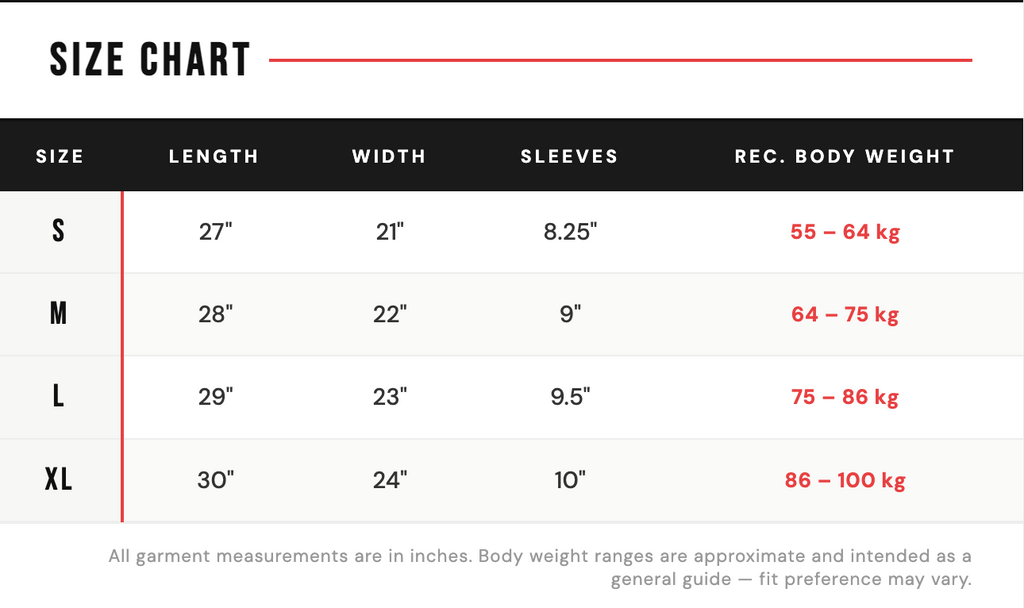 SIZE CHART

| SIZE | LENGTH | WIDTH | SLEEVES | REC. BODY WEIGHT |
|---|---|---|---|---|
| S | 27" | 21" | 8.25" | 55 – 64 kg |
| M | 28" | 22" | 9" | 64 – 75 kg |
| L | 29" | 23" | 9.5" | 75 – 86 kg |
| XL | 30" | 24" | 10" | 86 – 100 kg |

All garment measurements are in inches. Body weight ranges are approximate and intended as a general guide — fit preference may vary.